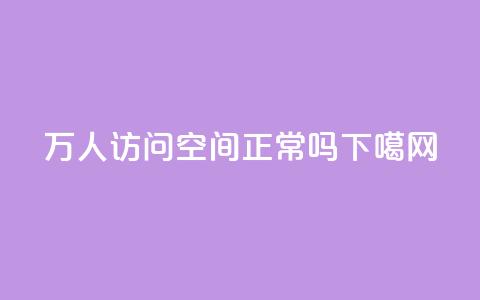 万人访问空间正常吗下噶网